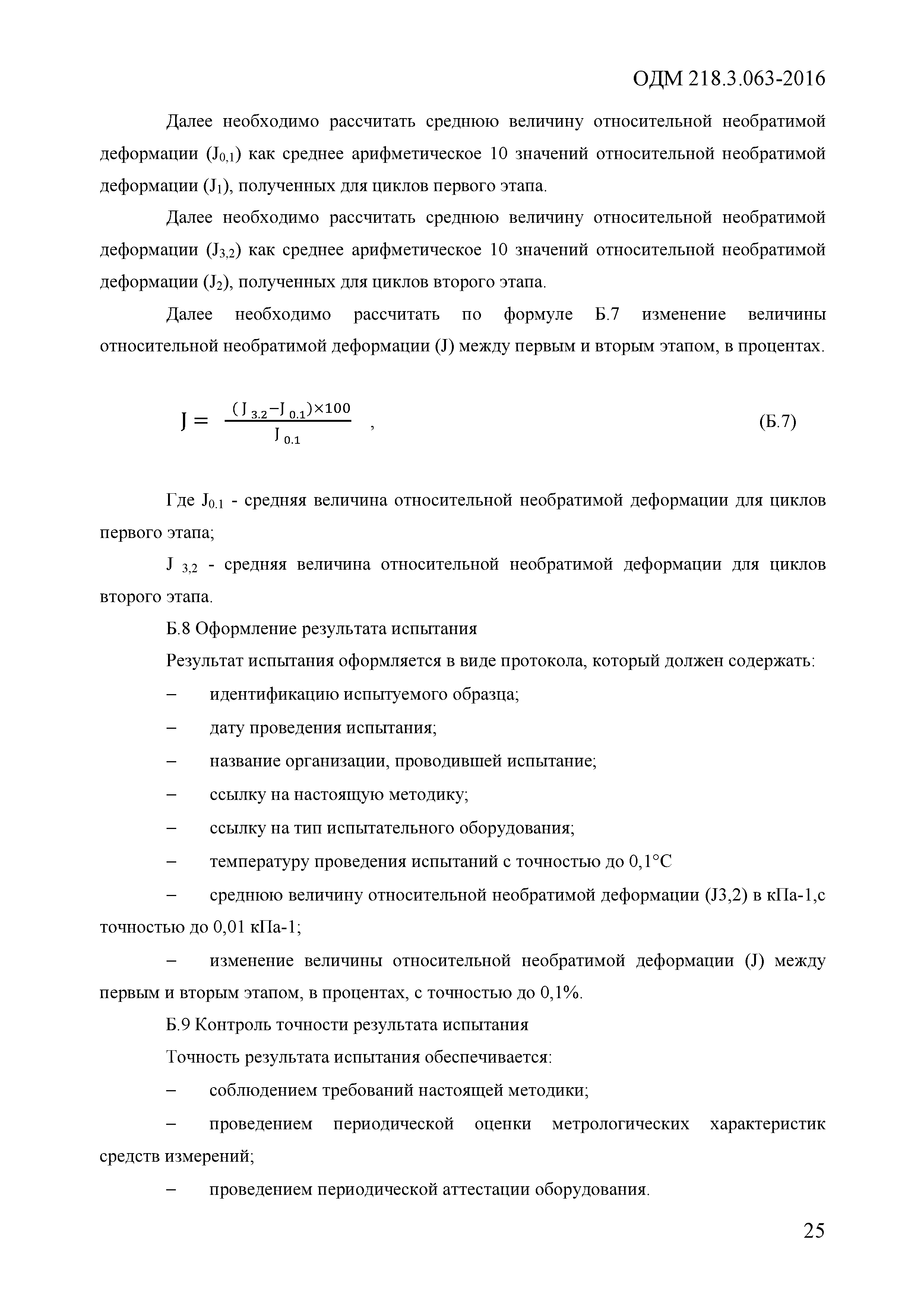 ОДМ 218.3.063-2016

Далее необходимо рассчитать среднюю величину относительной необратимой деформации ($J_{0,1}$) как среднее арифметическое 10 значений относительной необратимой деформации ($J_1$), полученных для циклов первого этапа.

Далее необходимо рассчитать среднюю величину относительной необратимой деформации ($J_{3,2}$) как среднее арифметическое 10 значений относительной необратимой деформации ($J_2$), полученных для циклов второго этапа.

Далее необходимо рассчитать по формуле Б.7 изменение величины относительной необратимой деформации (J) между первым и вторым этапом, в процентах.

$J = \frac{(J_{3.2} - J_{0.1}) \times 100}{J_{0.1}}$ , (Б.7)

Где $J_{0.1}$ - средняя величина относительной необратимой деформации для циклов первого этапа;

$J_{3,2}$ - средняя величина относительной необратимой деформации для циклов второго этапа.

Б.8 Оформление результата испытания

Результат испытания оформляется в виде протокола, который должен содержать:

– идентификацию испытуемого образца;

– дату проведения испытания;

– название организации, проводившей испытание;

– ссылку на настоящую методику;

– ссылку на тип испытательного оборудования;

– температуру проведения испытаний с точностью до 0,1°С

– среднюю величину относительной необратимой деформации (J3,2) в кПа-1,с точностью до 0,01 кПа-1;

– изменение величины относительной необратимой деформации (J) между первым и вторым этапом, в процентах, с точностью до 0,1%.

Б.9 Контроль точности результата испытания

Точность результата испытания обеспечивается:

– соблюдением требований настоящей методики;

– проведением периодической оценки метрологических характеристик средств измерений;

– проведением периодической аттестации оборудования.

25